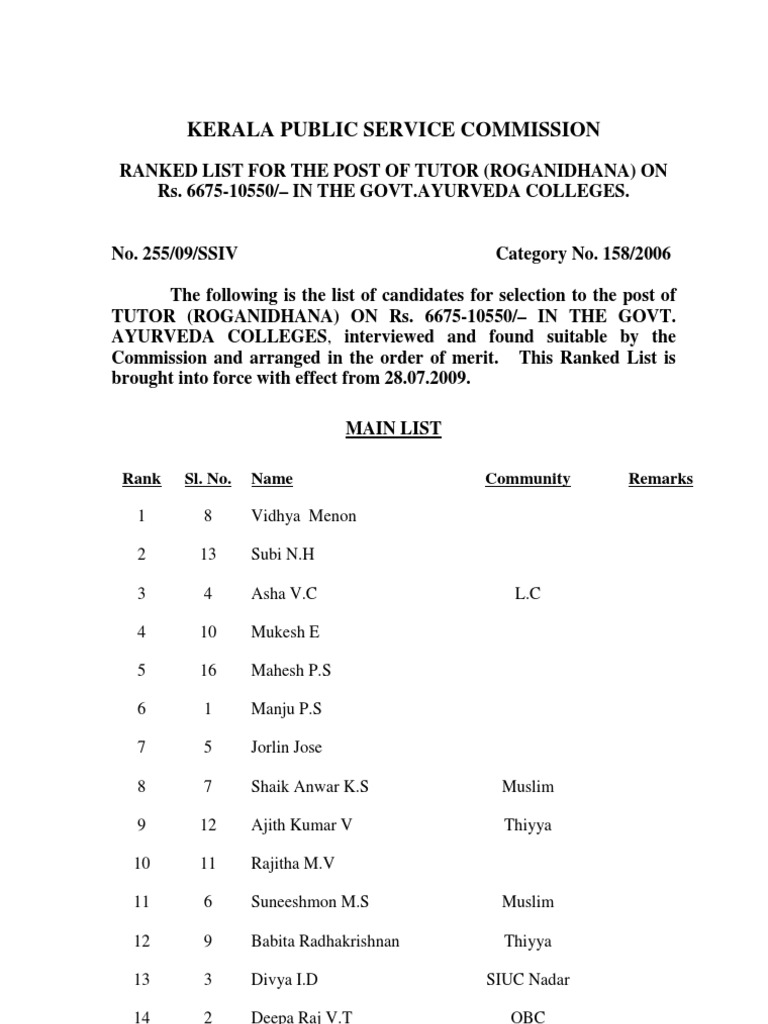 KERALA PUBLIC SERVICE COMMISSION

RANKED LIST FOR THE POST OF TUTOR (ROGANIDHANA) ON Rs. 6675-10550/– IN THE GOVT.AYURVEDA COLLEGES.

No. 255/09/SSIV Category No. 158/2006

The following is the list of candidates for selection to the post of TUTOR (ROGANIDHANA) ON Rs. 6675-10550/– IN THE GOVT. AYURVEDA COLLEGES, interviewed and found suitable by the Commission and arranged in the order of merit. This Ranked List is brought into force with effect from 28.07.2009.

MAIN LIST

| Rank | Sl. No. | Name | Community | Remarks |
|---|---|---|---|---|
| 1 | 8 | Vidhya Menon | | |
| 2 | 13 | Subi N.H | | |
| 3 | 4 | Asha V.C | L.C | |
| 4 | 10 | Mukesh E | | |
| 5 | 16 | Mahesh P.S | | |
| 6 | 1 | Manju P.S | | |
| 7 | 5 | Jorlin Jose | | |
| 8 | 7 | Shaik Anwar K.S | Muslim | |
| 9 | 12 | Ajith Kumar V | Thiyya | |
| 10 | 11 | Rajitha M.V | | |
| 11 | 6 | Suneeshmon M.S | Muslim | |
| 12 | 9 | Babita Radhakrishnan | Thiyya | |
| 13 | 3 | Divya I.D | SIUC Nadar | |
| 14 | 2 | Deepa Raj V.T | OBC | |